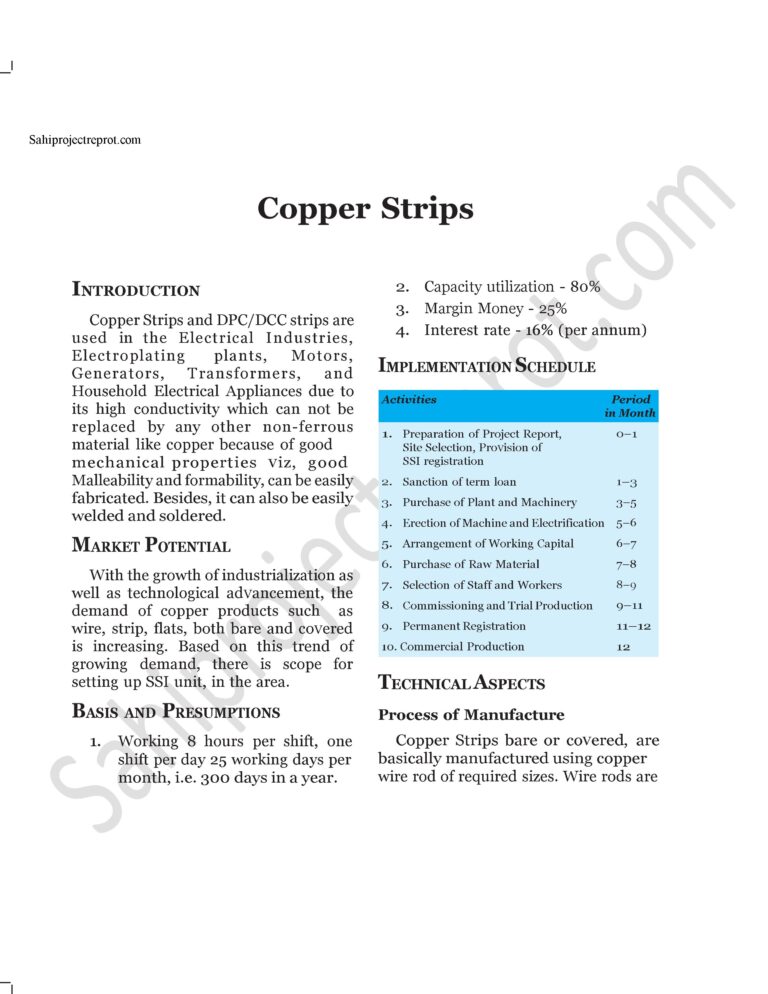 Sahiprojectreprot.com

Copper Strips

INTRODUCTION

Copper Strips and DPC/DCC strips are used in the Electrical Industries, Electroplating plants, Motors, Generators, Transformers, and Household Electrical Appliances due to its high conductivity which can not be replaced by any other non-ferrous material like copper because of good mechanical properties viz, good Malleability and formability, can be easily fabricated. Besides, it can also be easily welded and soldered.

MARKET POTENTIAL

With the growth of industrialization as well as technological advancement, the demand of copper products such as wire, strip, flats, both bare and covered is increasing. Based on this trend of growing demand, there is scope for setting up SSI unit, in the area.

BASIS AND PRESUMPTIONS

1. Working 8 hours per shift, one shift per day 25 working days per month, i.e. 300 days in a year.

2. Capacity utilization - 80%
3. Margin Money - 25%
4. Interest rate - 16% (per annum)

IMPLEMENTATION SCHEDULE

| Activities | Period in Month |
|---|---|
| 1. Preparation of Project Report, Site Selection, Provision of SSI registration | 0–1 |
| 2. Sanction of term loan | 1–3 |
| 3. Purchase of Plant and Machinery | 3–5 |
| 4. Erection of Machine and Electrification | 5–6 |
| 5. Arrangement of Working Capital | 6–7 |
| 6. Purchase of Raw Material | 7–8 |
| 7. Selection of Staff and Workers | 8–9 |
| 8. Commissioning and Trial Production | 9–11 |
| 9. Permanent Registration | 11–12 |
| 10. Commercial Production | 12 |

TECHNICAL ASPECTS

Process of Manufacture

Copper Strips bare or covered, are basically manufactured using copper wire rod of required sizes. Wire rods are

Sahiprojectreprot.com